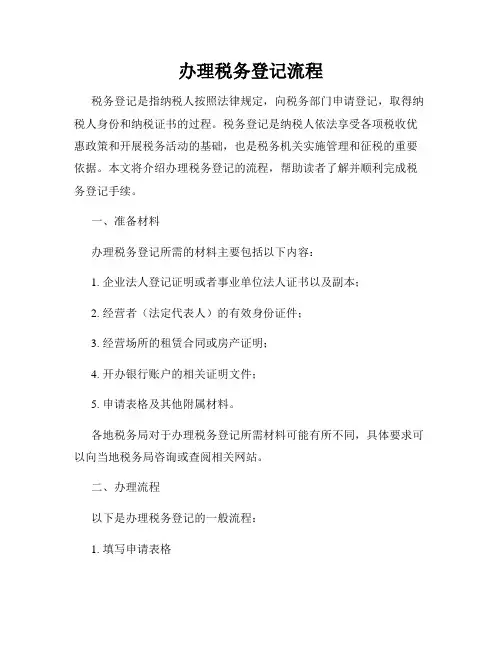 办理税务登记流程

税务登记是指纳税人按照法律规定，向税务部门申请登记，取得纳税人身份和纳税证书的过程。税务登记是纳税人依法享受各项税收优惠政策和开展税务活动的基础，也是税务机关实施管理和征税的重要依据。本文将介绍办理税务登记的流程，帮助读者了解并顺利完成税务登记手续。

一、准备材料

办理税务登记所需的材料主要包括以下内容：

1. 企业法人登记证明或者事业单位法人证书以及副本；

2. 经营者（法定代表人）的有效身份证件；

3. 经营场所的租赁合同或房产证明；

4. 开办银行账户的相关证明文件；

5. 申请表格及其他附属材料。

各地税务局对于办理税务登记所需材料可能有所不同，具体要求可以向当地税务局咨询或查阅相关网站。

二、办理流程

以下是办理税务登记的一般流程：

1. 填写申请表格